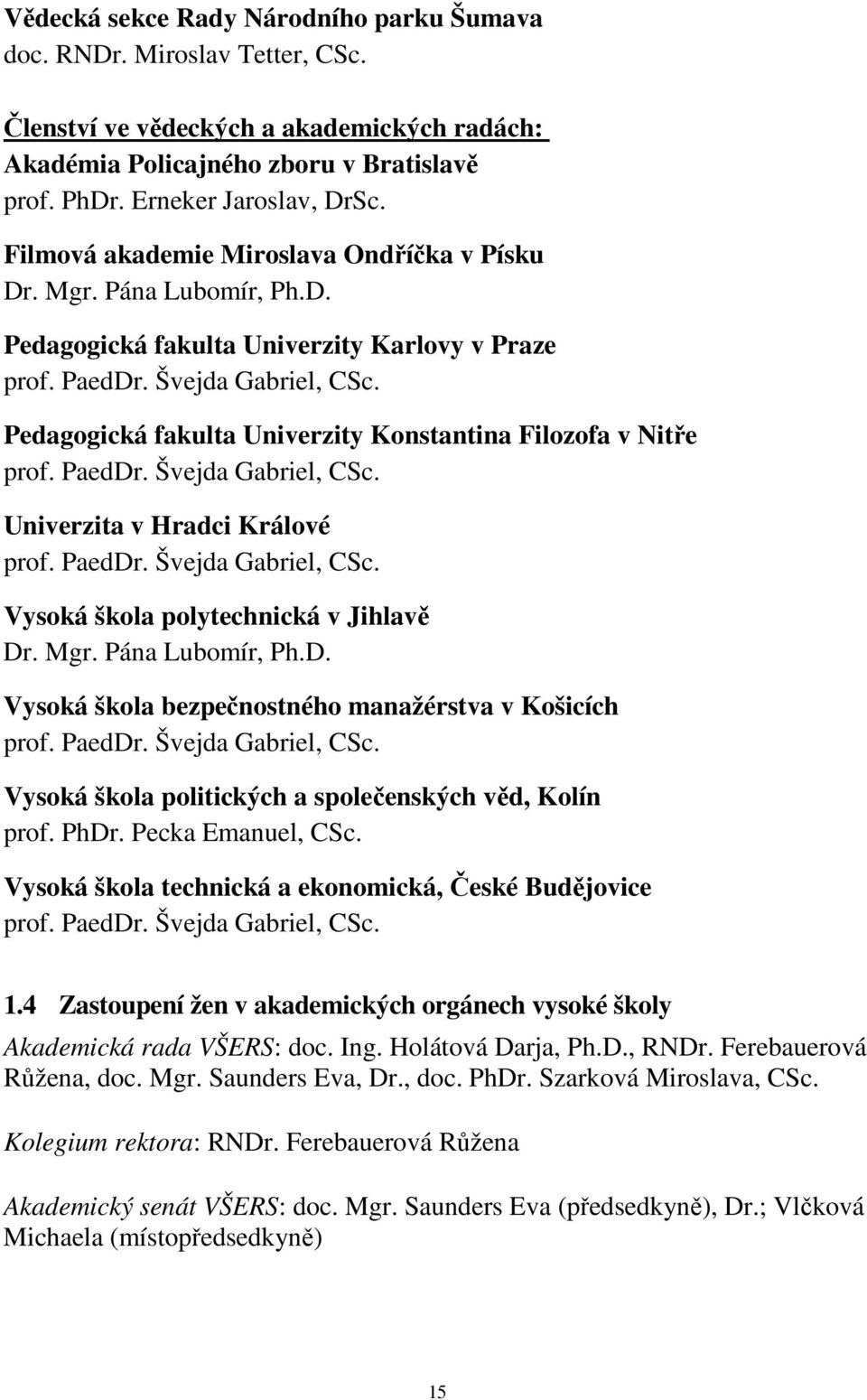 Vědecká sekce Rady Národního parku Šumava
doc. RNDr. Miroslav Tetter, CSc.

Členství ve vědeckých a akademických radách:
Akadémia Policajného zboru v Bratislavě
prof. PhDr. Erneker Jaroslav, DrSc.

Filmová akademie Miroslava Ondříčka v Písku
Dr. Mgr. Pána Lubomír, Ph.D.

Pedagogická fakulta Univerzity Karlovy v Praze
prof. PaedDr. Švejda Gabriel, CSc.

Pedagogická fakulta Univerzity Konstantina Filozofa v Nitře
prof. PaedDr. Švejda Gabriel, CSc.

Univerzita v Hradci Králové
prof. PaedDr. Švejda Gabriel, CSc.

Vysoká škola polytechnická v Jihlavě
Dr. Mgr. Pána Lubomír, Ph.D.

Vysoká škola bezpečnostného manažérstva v Košicích
prof. PaedDr. Švejda Gabriel, CSc.

Vysoká škola politických a společenských věd, Kolín
prof. PhDr. Pecka Emanuel, CSc.

Vysoká škola technická a ekonomická, České Budějovice
prof. PaedDr. Švejda Gabriel, CSc.

1.4 Zastoupení žen v akademických orgánech vysoké školy

Akademická rada VŠERS: doc. Ing. Holátová Darja, Ph.D., RNDr. Ferebauerová Růžena, doc. Mgr. Saunders Eva, Dr., doc. PhDr. Szarková Miroslava, CSc.

Kolegium rektora: RNDr. Ferebauerová Růžena

Akademický senát VŠERS: doc. Mgr. Saunders Eva (předsedkyně), Dr.; Vlčková Michaela (místopředsedkyně)

15